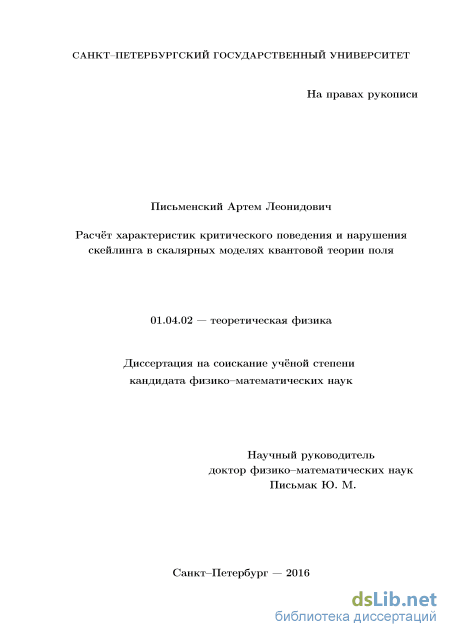 САНКТ–ПЕТЕРБУРГСКИЙ ГОСУДАРСТВЕННЫЙ УНИВЕРСИТЕТ

На правах рукописи

Письменский Артем Леонидович

Расчёт характеристик критического поведения и нарушения скейлинга в скалярных моделях квантовой теории поля

01.04.02 — теоретическая физика

Диссертация на соискание учёной степени кандидата физико–математических наук

Научный руководитель
доктор физико–математических наук
Письмак Ю. М.

Санкт–Петербург — 2016

dsLib.net
библиотека диссертаций